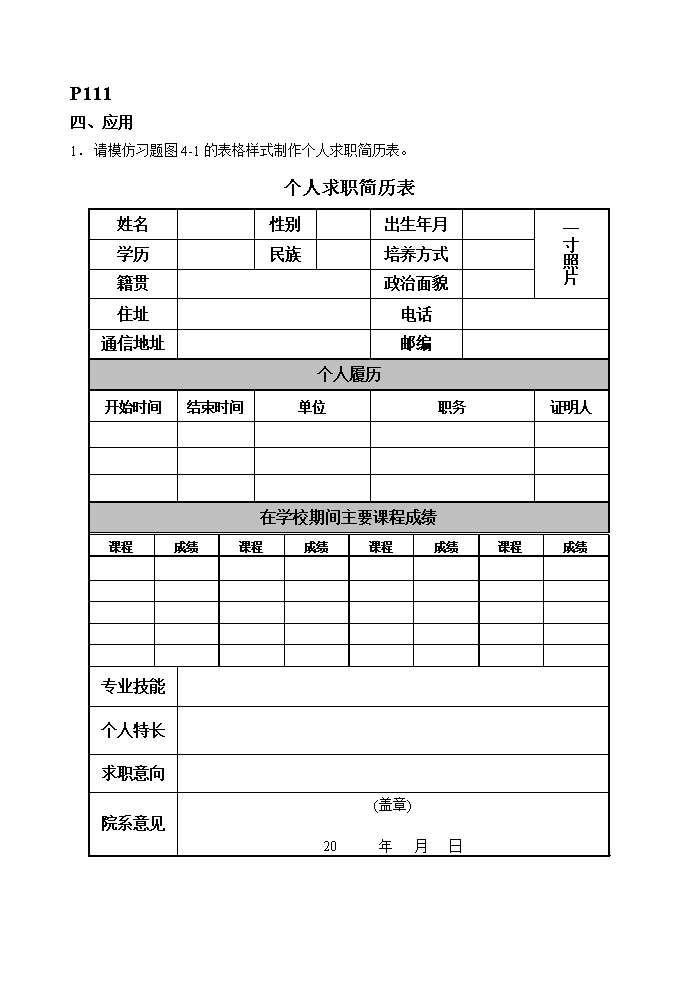 P111

四、应用

1．请模仿习题图 4-1 的表格样式制作个人求职简历表。

个人求职简历表

| 姓名 | | 性别 | | 出生年月 | | 一寸照片 |
|---|---|---|---|---|---|---|
| 学历 | | 民族 | | 培养方式 | | |
| 籍贯 | | | | 政治面貌 | | |
| 住址 | | | | 电话 | | |
| 通信地址 | | | | 邮编 | | |

个人履历

| 开始时间 | 结束时间 | 单位 | 职务 | 证明人 |
|---|---|---|---|---|
| | | | | |
| | | | | |
| | | | | |

在学校期间主要课程成绩

| 课程 | 成绩 | 课程 | 成绩 | 课程 | 成绩 | 课程 | 成绩 |
|---|---|---|---|---|---|---|---|
| | | | | | | | |
| | | | | | | | |
| | | | | | | | |
| | | | | | | | |
| | | | | | | | |

| 专业技能 | |
|---|---|
| 个人特长 | |
| 求职意向 | |
| 院系意见 | (盖章) 20 年 月 日 |